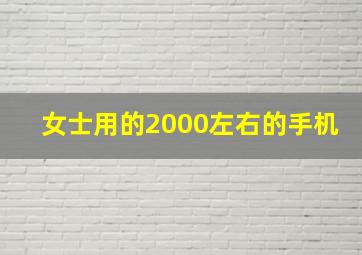 女士用的2000左右的手机